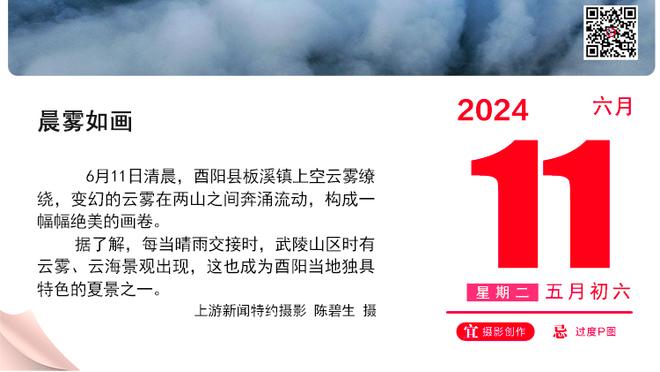 晨雾如画

6月11日清晨，酉阳县板溪镇上空云雾缭绕，变幻的云雾在两山之间奔涌流动，构成一幅幅绝美的画卷。

据了解，每当晴雨交接时，武陵山区时有云雾、云海景观出现，这也成为酉阳当地独具特色的夏景之一。

上游新闻特约摄影 陈碧生 摄

2024 六月

11

星期二 五月初六

宜 摄影创作 忌 过度P图